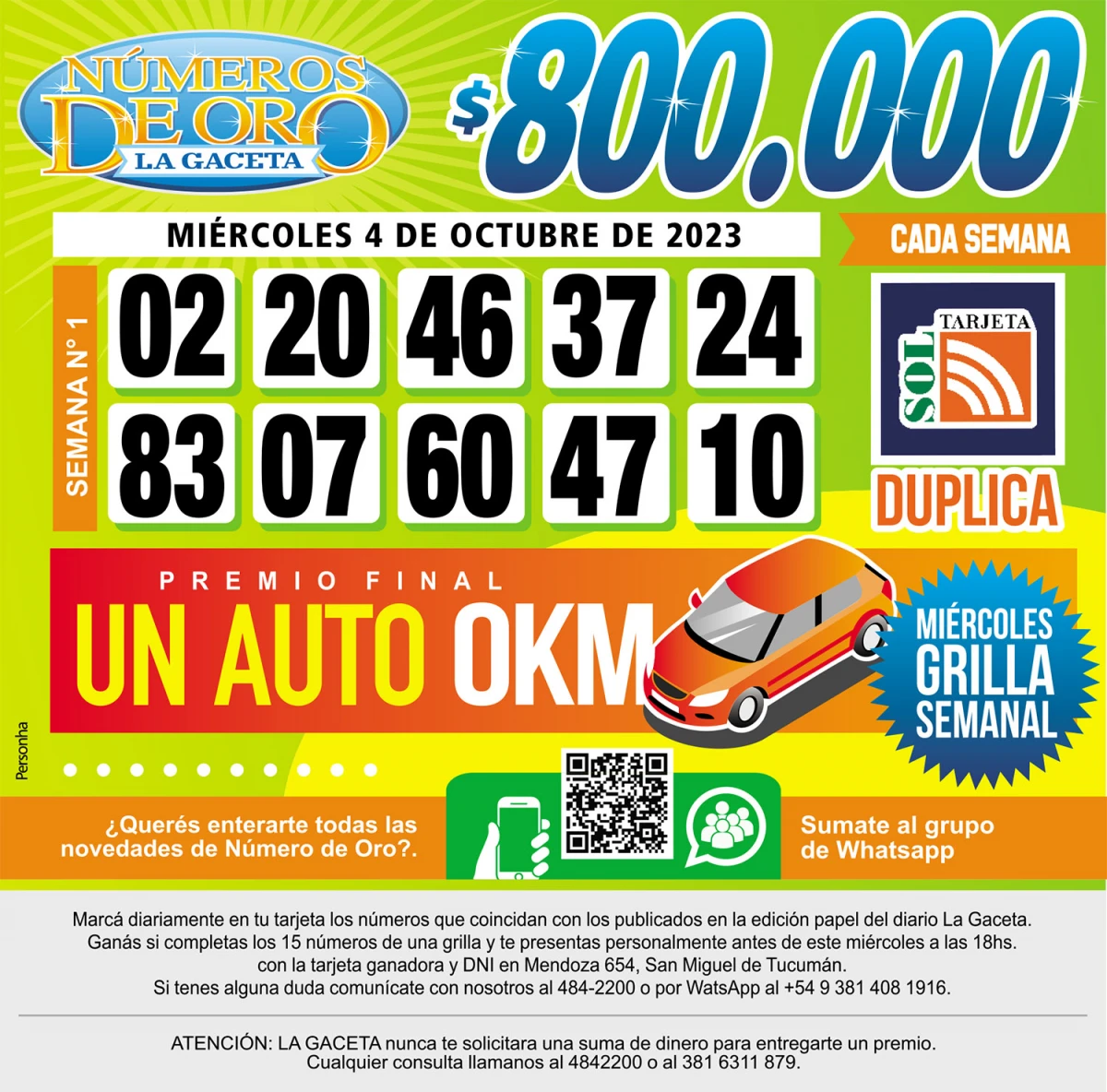 NÚMEROS DE ORO
LA GACETA

$800.000

MIÉRCOLES 4 DE OCTUBRE DE 2023

CADA SEMANA

SEMANA N° 1

02 20 46 37 24
83 07 60 47 10

TARJETA SOL

DUPLICA

PREMIO FINAL
UN AUTO OKM

MIÉRCOLES GRILLA SEMANAL

Personha

¿Querés enterarte todas las novedades de Número de Oro?.

Sumate al grupo de Whatsapp

Marcá diariamente en tu tarjeta los números que coincidan con los publicados en la edición papel del diario La Gaceta. Ganás si completas los 15 números de una grilla y te presentas personalmente antes de este miércoles a las 18hs. con la tarjeta ganadora y DNI en Mendoza 654, San Miguel de Tucumán. Si tenes alguna duda comunícate con nosotros al 484-2200 o por WatsApp al +54 9 381 408 1916.

ATENCIÓN: LA GACETA nunca te solicitara una suma de dinero para entregarte un premio. Cualquier consulta llamanos al 4842200 o al 381 6311 879.